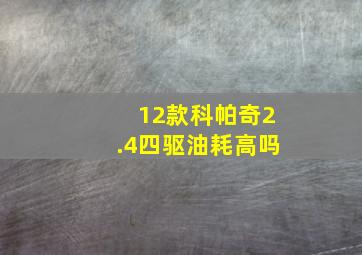 12款科帕奇2.4四驱油耗高吗